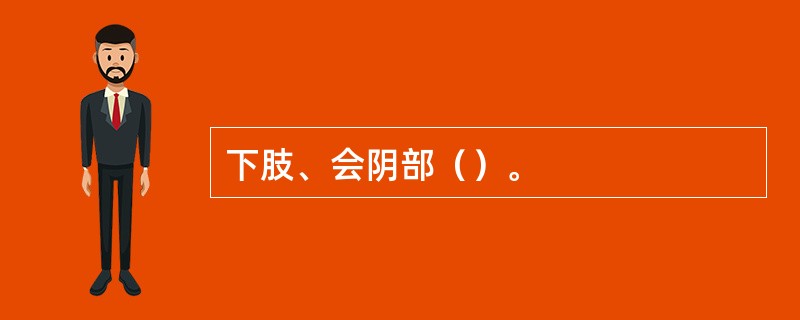 下肢、会阴部（）。